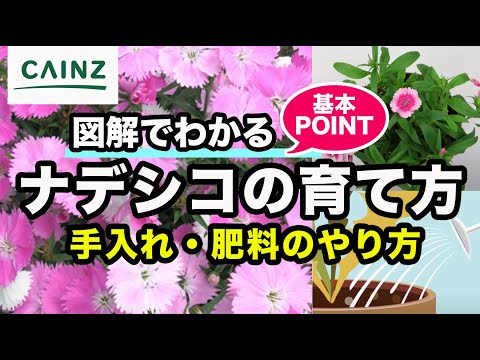 CAINZ

図解でわかる

基本
POINT

ナデシコの育て方

手入れ・肥料のやり方